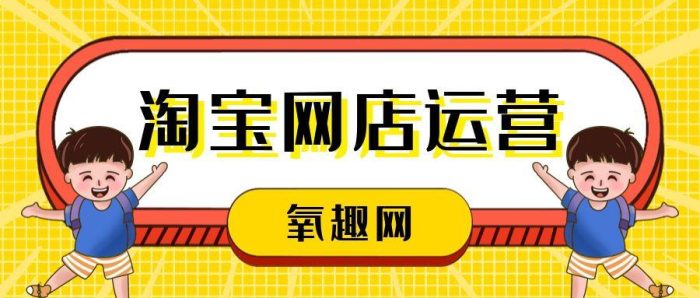 淘宝网店运营

氧趣网